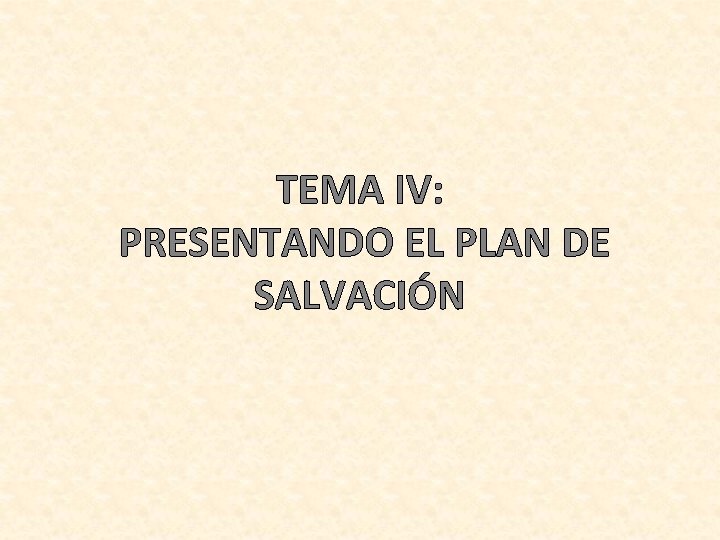 TEMA IV:
PRESENTANDO EL PLAN DE SALVACIÓN